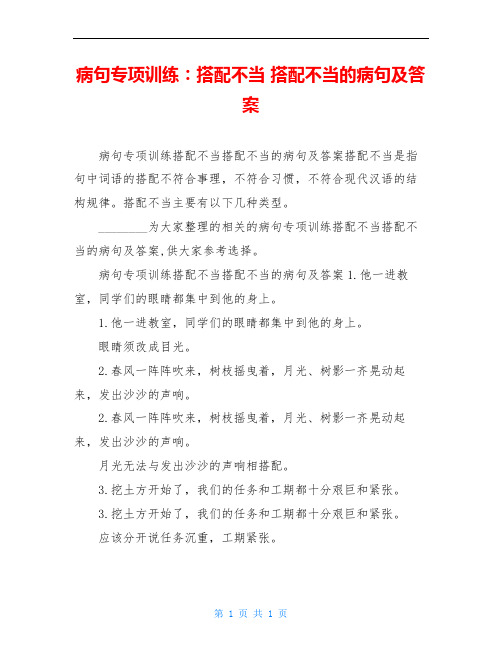 病句专项训练：搭配不当 搭配不当的病句及答案

病句专项训练搭配不当搭配不当的病句及答案搭配不当是指句中词语的搭配不符合事理，不符合习惯，不符合现代汉语的结构规律。搭配不当主要有以下几种类型。

________为大家整理的相关的病句专项训练搭配不当搭配不当的病句及答案,供大家参考选择。

病句专项训练搭配不当搭配不当的病句及答案 1.他一进教室，同学们的眼睛都集中到他的身上。

1.他一进教室，同学们的眼睛都集中到他的身上。

眼睛须改成目光。

2.春风一阵阵吹来，树枝摇曳着，月光、树影一齐晃动起来，发出沙沙的声响。

2.春风一阵阵吹来，树枝摇曳着，月光、树影一齐晃动起来，发出沙沙的声响。

月光无法与发出沙沙的声响相搭配。

3.挖土方开始了，我们的任务和工期都十分艰巨和紧张。

3.挖土方开始了，我们的任务和工期都十分艰巨和紧张。

应该分开说任务沉重，工期紧张。

第 1 页 共 1 页